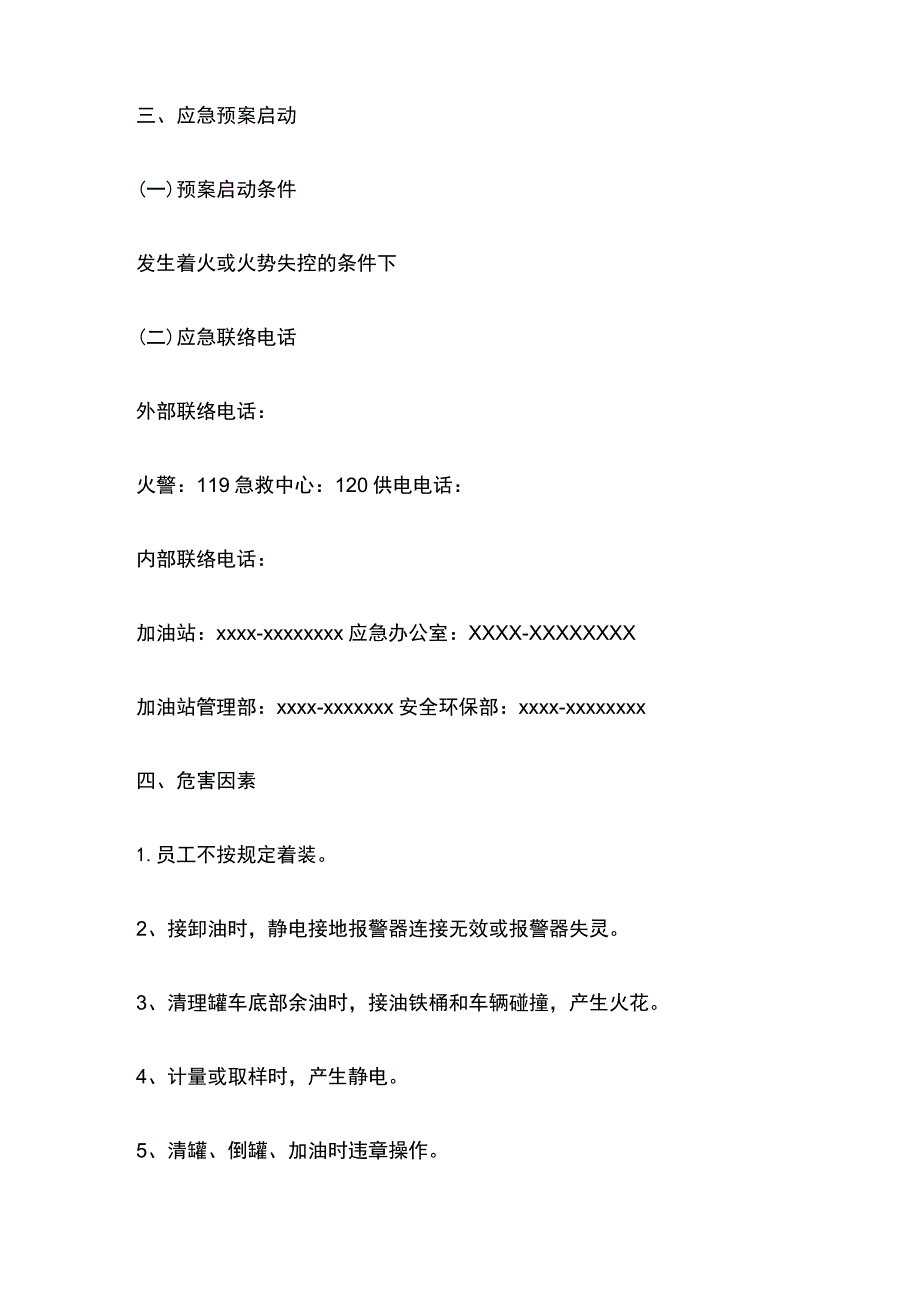 三、应急预案启动

(一)预案启动条件

发生着火或火势失控的条件下

(二)应急联络电话

外部联络电话：

火警：119 急救中心：120 供电电话：

内部联络电话：

加油站：xxxx-xxxxxxxx 应急办公室：XXXX-XXXXXXXX

加油站管理部：xxxx-xxxxxxx 安全环保部：xxxx-xxxxxxxx

四、危害因素

1. 员工不按规定着装。

2、接卸油时，静电接地报警器连接无效或报警器失灵。

3、清理罐车底部余油时，接油铁桶和车辆碰撞，产生火花。

4、计量或取样时，产生静电。

5、清罐、倒罐、加油时违章操作。